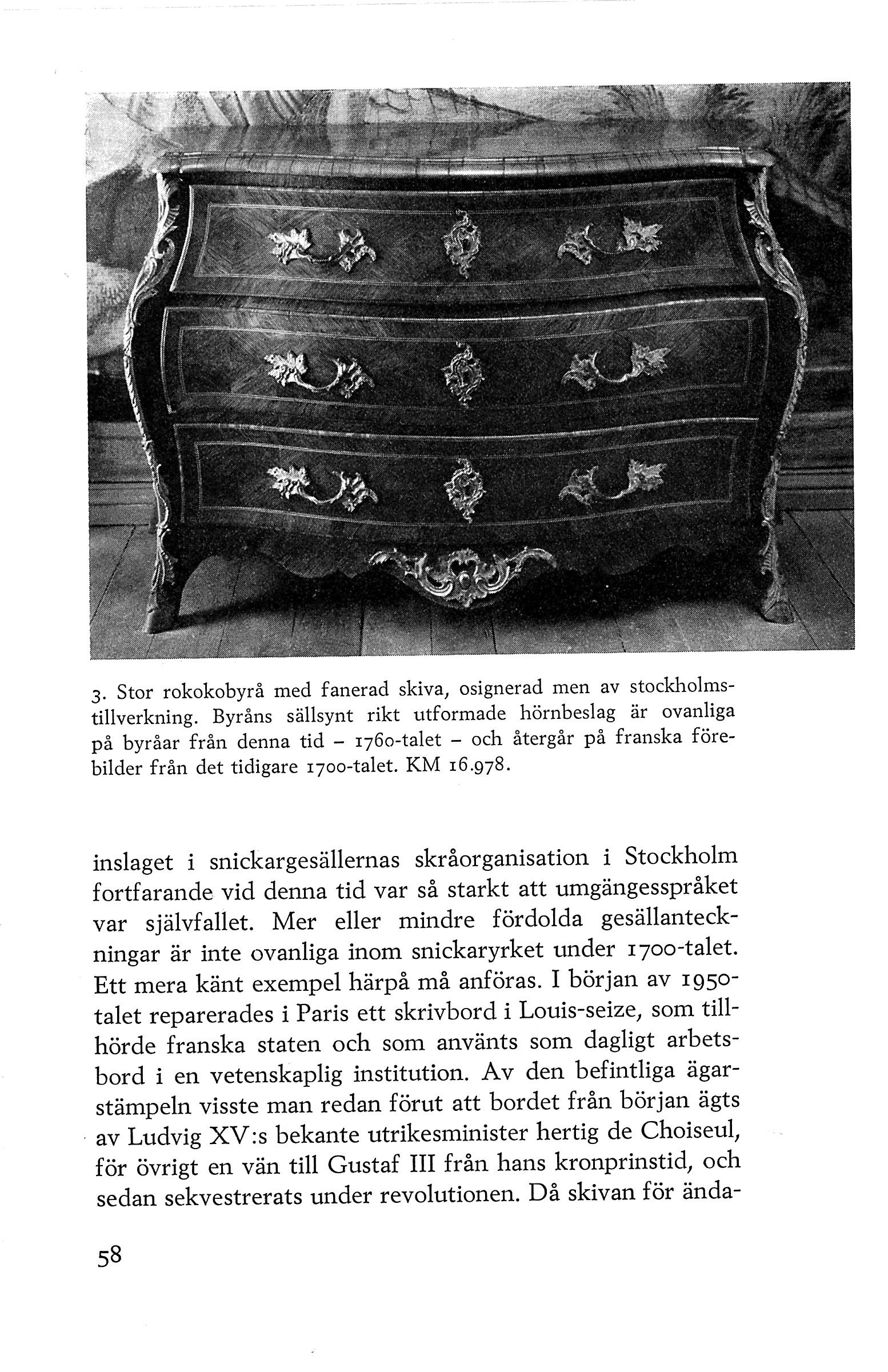 3. Stor rokokobyrå med fanerad skiva, osignerad men av stockholmstillverkning. Byråns sällsynt rikt utformade hörnbeslag är ovanliga på byråar från denna tid – 1760-talet – och återgår på franska förebilder från det tidigare 1700-talet. KM 16.978.

inslaget i snickargesällernas skråorganisation i Stockholm fortfarande vid denna tid var så starkt att umgängesspråket var självfallet. Mer eller mindre fördolda gesällanteckningar är inte ovanliga inom snickaryrket under 1700-talet. Ett mera känt exempel härpå må anföras. I början av 1950-talet reparerades i Paris ett skrivbord i Louis-seize, som tillhörde franska staten och som använts som dagligt arbetsbord i en vetenskaplig institution. Av den befintliga ägarstämpeln visste man redan förut att bordet från början ägts av Ludvig XV:s bekante utrikesminister hertig de Choiseul, för övrigt en vän till Gustaf III från hans kronprinstid, och sedan sekvestrerats under revolutionen. Då skivan för ända-

58